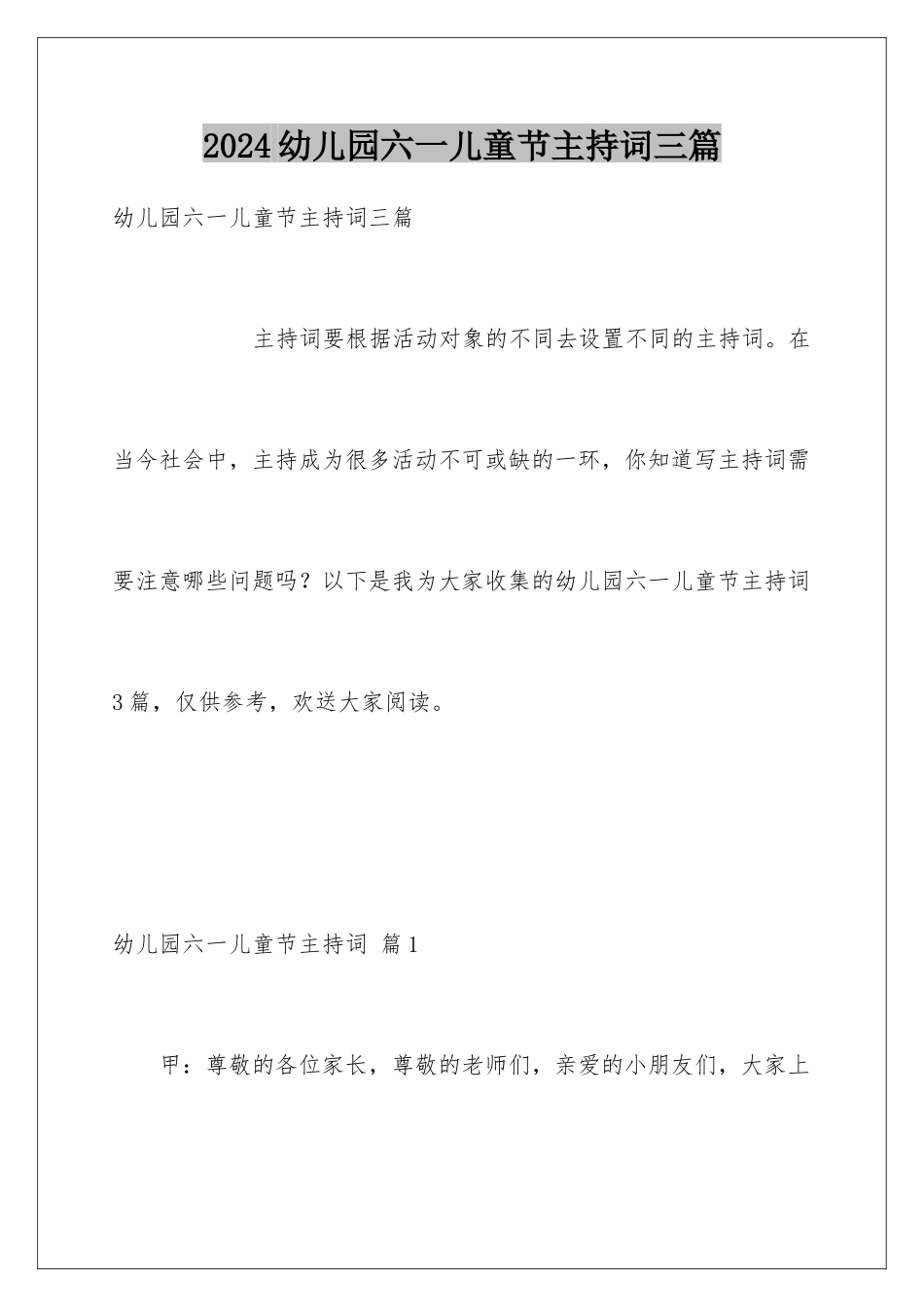 2024幼儿园六一儿童节主持词三篇

幼儿园六一儿童节主持词三篇

主持词要根据活动对象的不同去设置不同的主持词。在当今社会中，主持成为很多活动不可或缺的一环，你知道写主持词需要注意哪些问题吗？以下是我为大家收集的幼儿园六一儿童节主持词3篇，仅供参考，欢送大家阅读。

幼儿园六一儿童节主持词 篇1

甲：尊敬的各位家长，尊敬的老师们，亲爱的小朋友们，大家上